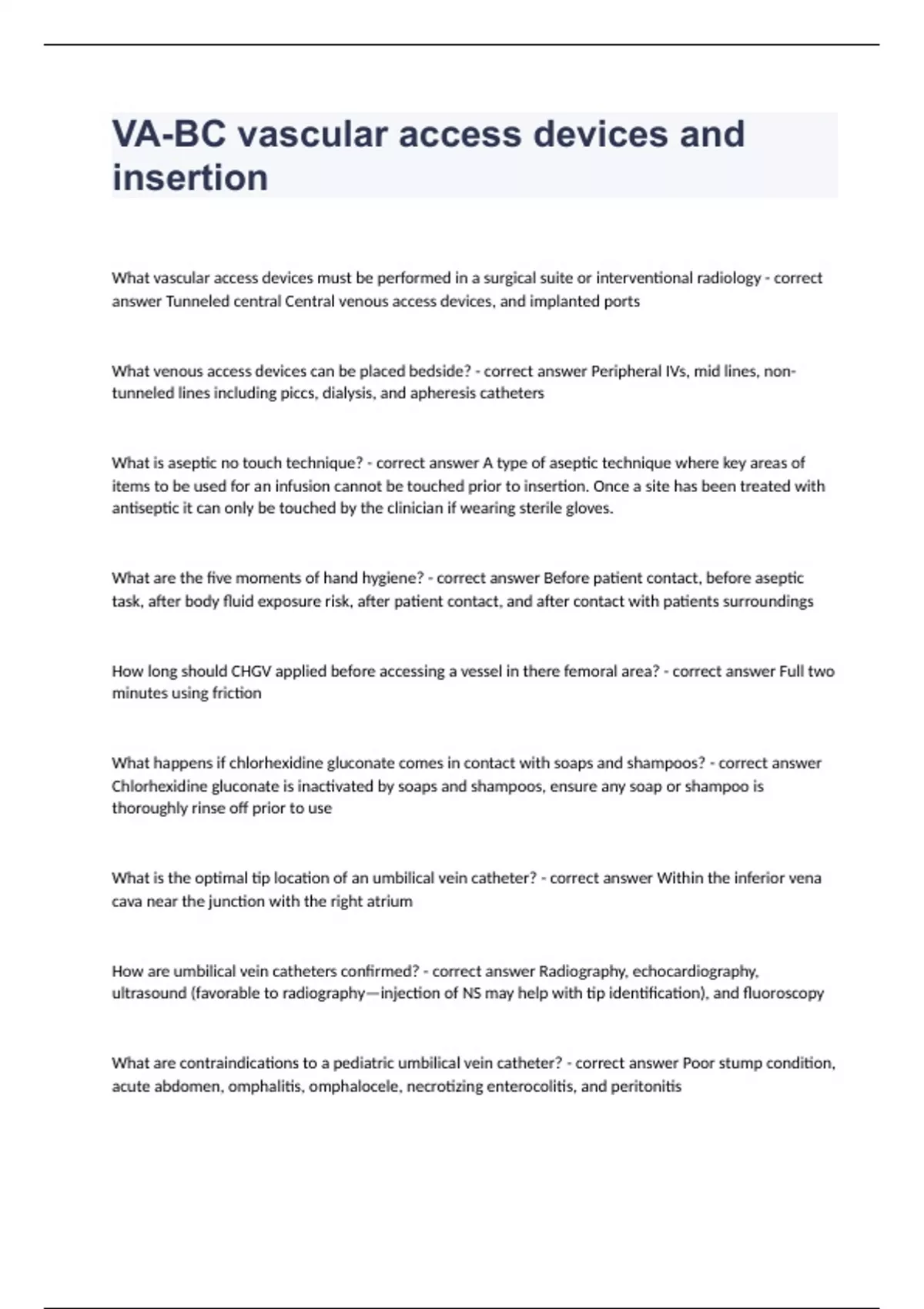 VA-BC vascular access devices and insertion

What vascular access devices must be performed in a surgical suite or interventional radiology - correct answer Tunneled central Central venous access devices, and implanted ports

What venous access devices can be placed bedside? - correct answer Peripheral IVs, mid lines, non-tunneled lines including piccs, dialysis, and apheresis catheters

What is aseptic no touch technique? - correct answer A type of aseptic technique where key areas of items to be used for an infusion cannot be touched prior to insertion. Once a site has been treated with antiseptic it can only be touched by the clinician if wearing sterile gloves.

What are the five moments of hand hygiene? - correct answer Before patient contact, before aseptic task, after body fluid exposure risk, after patient contact, and after contact with patients surroundings

How long should CHGV applied before accessing a vessel in there femoral area? - correct answer Full two minutes using friction

What happens if chlorhexidine gluconate comes in contact with soaps and shampoos? - correct answer Chlorhexidine gluconate is inactivated by soaps and shampoos, ensure any soap or shampoo is thoroughly rinse off prior to use

What is the optimal tip location of an umbilical vein catheter? - correct answer Within the inferior vena cava near the junction with the right atrium

How are umbilical vein catheters confirmed? - correct answer Radiography, echocardiography, ultrasound (favorable to radiography—injection of NS may help with tip identification), and fluoroscopy

What are contraindications to a pediatric umbilical vein catheter? - correct answer Poor stump condition, acute abdomen, omphalitis, omphalocele, necrotizing enterocolitis, and peritonitis